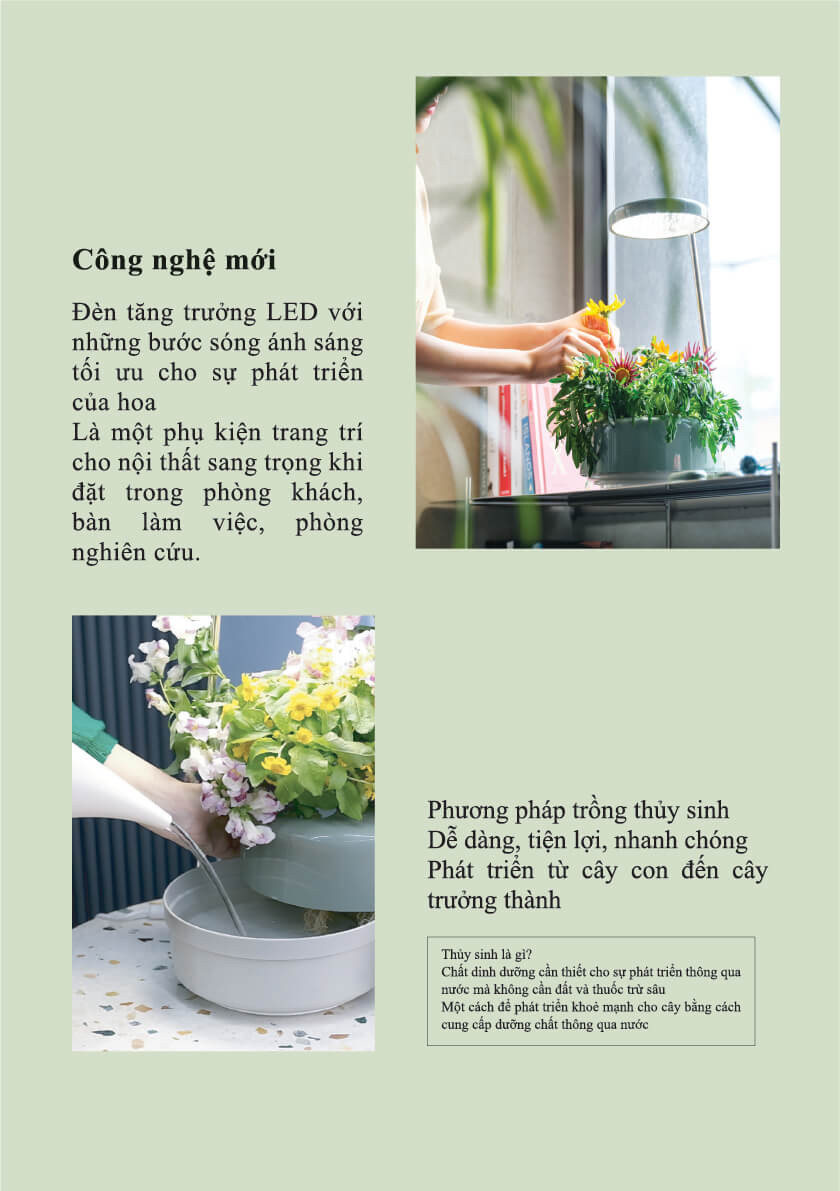 Công nghệ mới

Đèn tăng trưởng LED với những bước sóng ánh sáng tối ưu cho sự phát triển của hoa
Là một phụ kiện trang trí cho nội thất sang trọng khi đặt trong phòng khách, bàn làm việc, phòng nghiên cứu.

Phương pháp trồng thủy sinh
Dễ dàng, tiện lợi, nhanh chóng
Phát triển từ cây con đến cây trưởng thành

Thủy sinh là gì?
Chất dinh dưỡng cần thiết cho sự phát triển thông qua nước mà không cần đất và thuốc trừ sâu
Một cách để phát triển khoẻ mạnh cho cây bằng cách cung cấp dưỡng chất thông qua nước